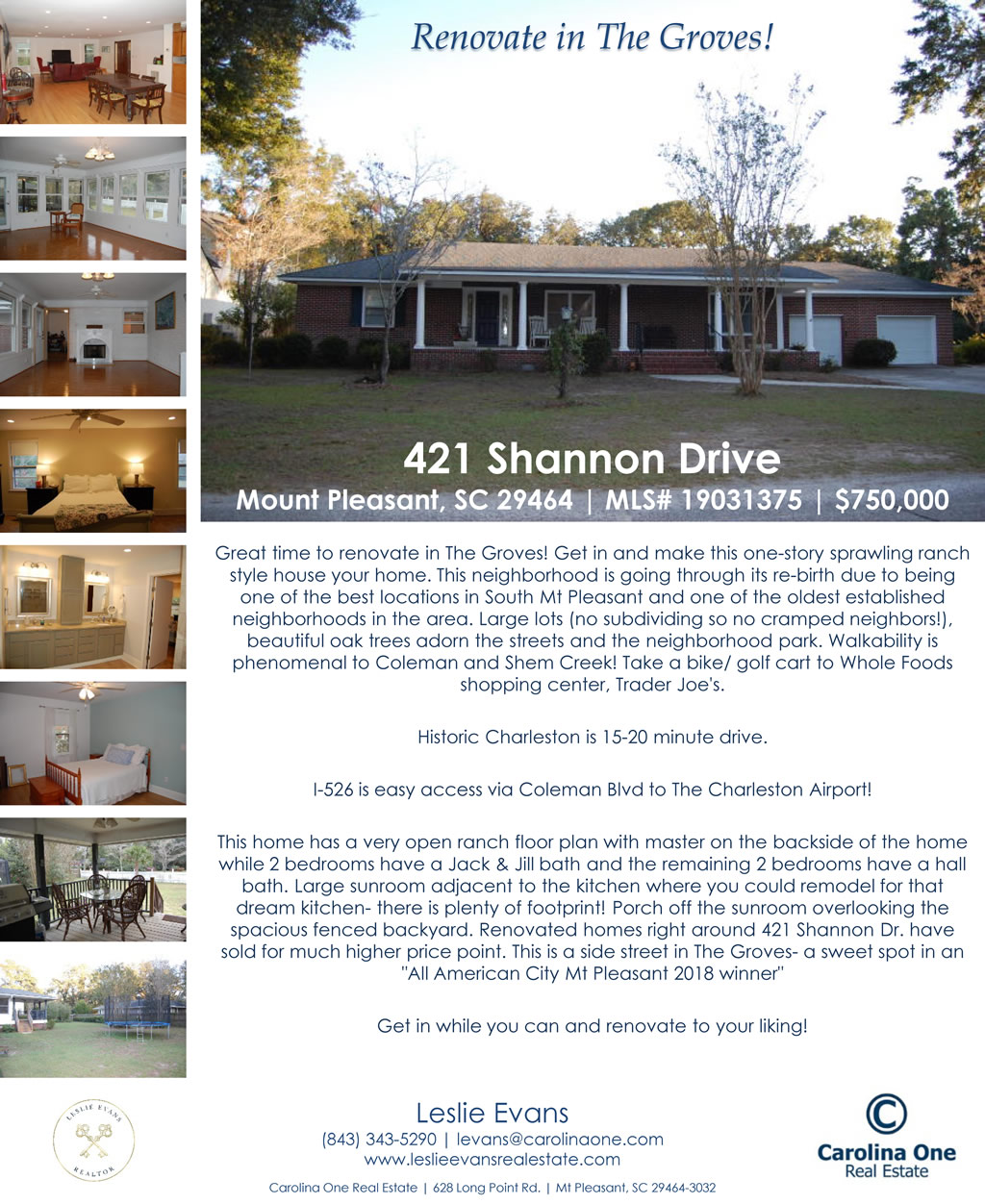 Renovate in The Groves!

421 Shannon Drive

Mount Pleasant, SC 29464 | MLS# 19031375 | $750,000

Great time to renovate in The Groves! Get in and make this one-story sprawling ranch style house your home. This neighborhood is going through its re-birth due to being one of the best locations in South Mt Pleasant and one of the oldest established neighborhoods in the area. Large lots (no subdividing so no cramped neighbors!), beautiful oak trees adorn the streets and the neighborhood park. Walkability is phenomenal to Coleman and Shem Creek! Take a bike/ golf cart to Whole Foods shopping center, Trader Joe's.

Historic Charleston is 15-20 minute drive.

I-526 is easy access via Coleman Blvd to The Charleston Airport!

This home has a very open ranch floor plan with master on the backside of the home while 2 bedrooms have a Jack & Jill bath and the remaining 2 bedrooms have a hall bath. Large sunroom adjacent to the kitchen where you could remodel for that dream kitchen- there is plenty of footprint! Porch off the sunroom overlooking the spacious fenced backyard. Renovated homes right around 421 Shannon Dr. have sold for much higher price point. This is a side street in The Groves- a sweet spot in an "All American City Mt Pleasant 2018 winner"

Get in while you can and renovate to your liking!

LESLIE EVANS
REALTOR

Leslie Evans
(843) 343-5290 | levans@carolinaone.com
www.leslieevansrealestate.com

Carolina One
Real Estate

Carolina One Real Estate | 628 Long Point Rd. | Mt Pleasant, SC 29464-3032